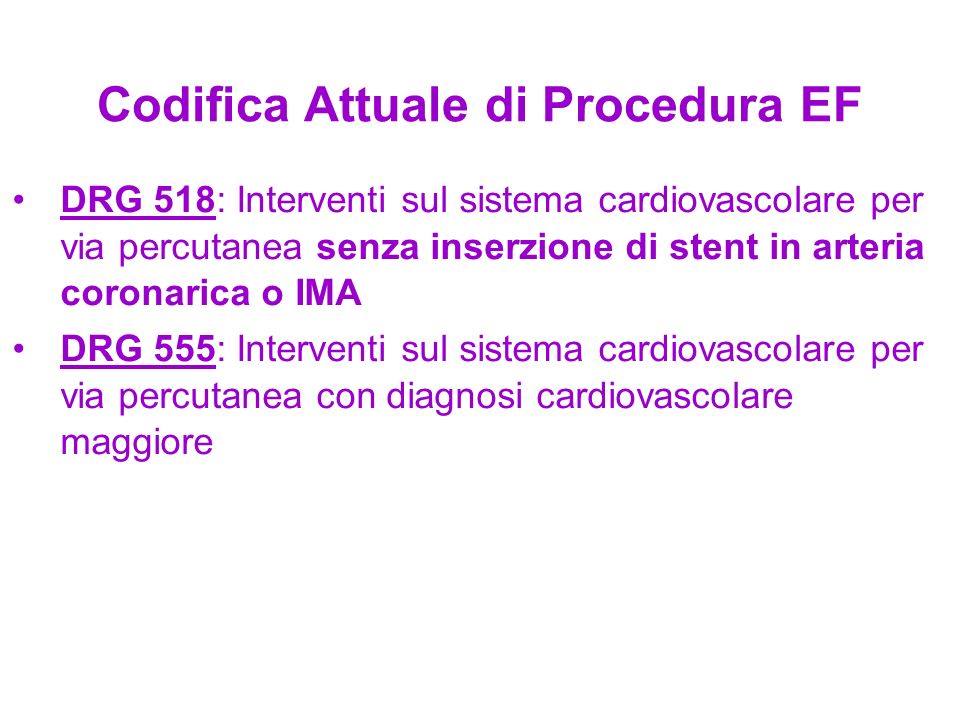 Codifica Attuale di Procedura EF

• DRG 518: Interventi sul sistema cardiovascolare per via percutanea senza inserzione di stent in arteria coronarica o IMA

• DRG 555: Interventi sul sistema cardiovascolare per via percutanea con diagnosi cardiovascolare maggiore